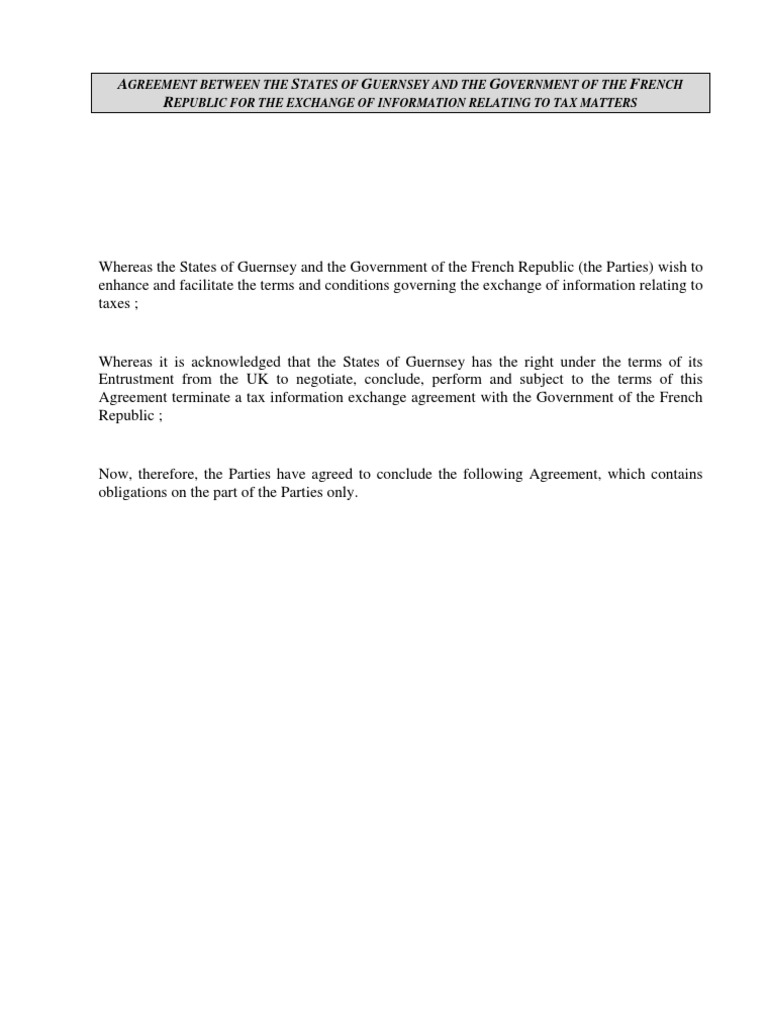 AGREEMENT BETWEEN THE STATES OF GUERNSEY AND THE GOVERNMENT OF THE FRENCH REPUBLIC FOR THE EXCHANGE OF INFORMATION RELATING TO TAX MATTERS

Whereas the States of Guernsey and the Government of the French Republic (the Parties) wish to enhance and facilitate the terms and conditions governing the exchange of information relating to taxes ;

Whereas it is acknowledged that the States of Guernsey has the right under the terms of its Entrustment from the UK to negotiate, conclude, perform and subject to the terms of this Agreement terminate a tax information exchange agreement with the Government of the French Republic ;

Now, therefore, the Parties have agreed to conclude the following Agreement, which contains obligations on the part of the Parties only.